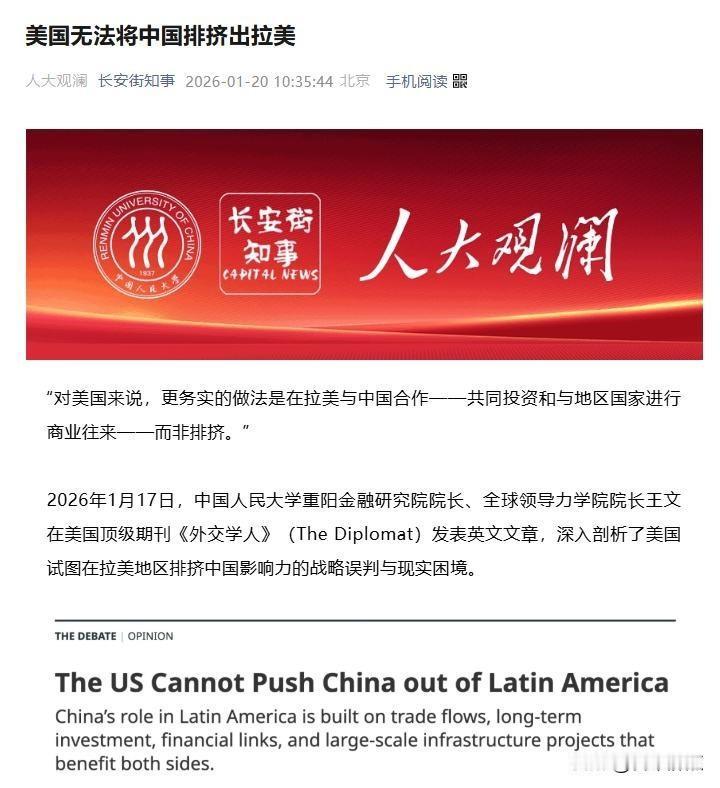 美国无法将中国排挤出拉美

人大观澜 长安街知事 2026-01-20 10:35:44 北京 手机阅读

RENMIN UNIVERSITY OF CHINA 1937 中国人民大学

长安街知事 CAPITAL NEWS

人大观澜

“对美国来说，更务实的做法是在拉美与中国合作——共同投资和与地区国家进行商业往来——而非排挤。”

2026年1月17日，中国人民大学重阳金融研究院院长、全球领导力学院院长王文在美国顶级期刊《外交学人》（The Diplomat）发表英文文章，深入剖析了美国试图在拉美地区排挤中国影响力的战略误判与现实困境。

THE DEBATE | OPINION

The US Cannot Push China out of Latin America

China’s role in Latin America is built on trade flows, long-term investment, financial links, and large-scale infrastructure projects that benefit both sides.